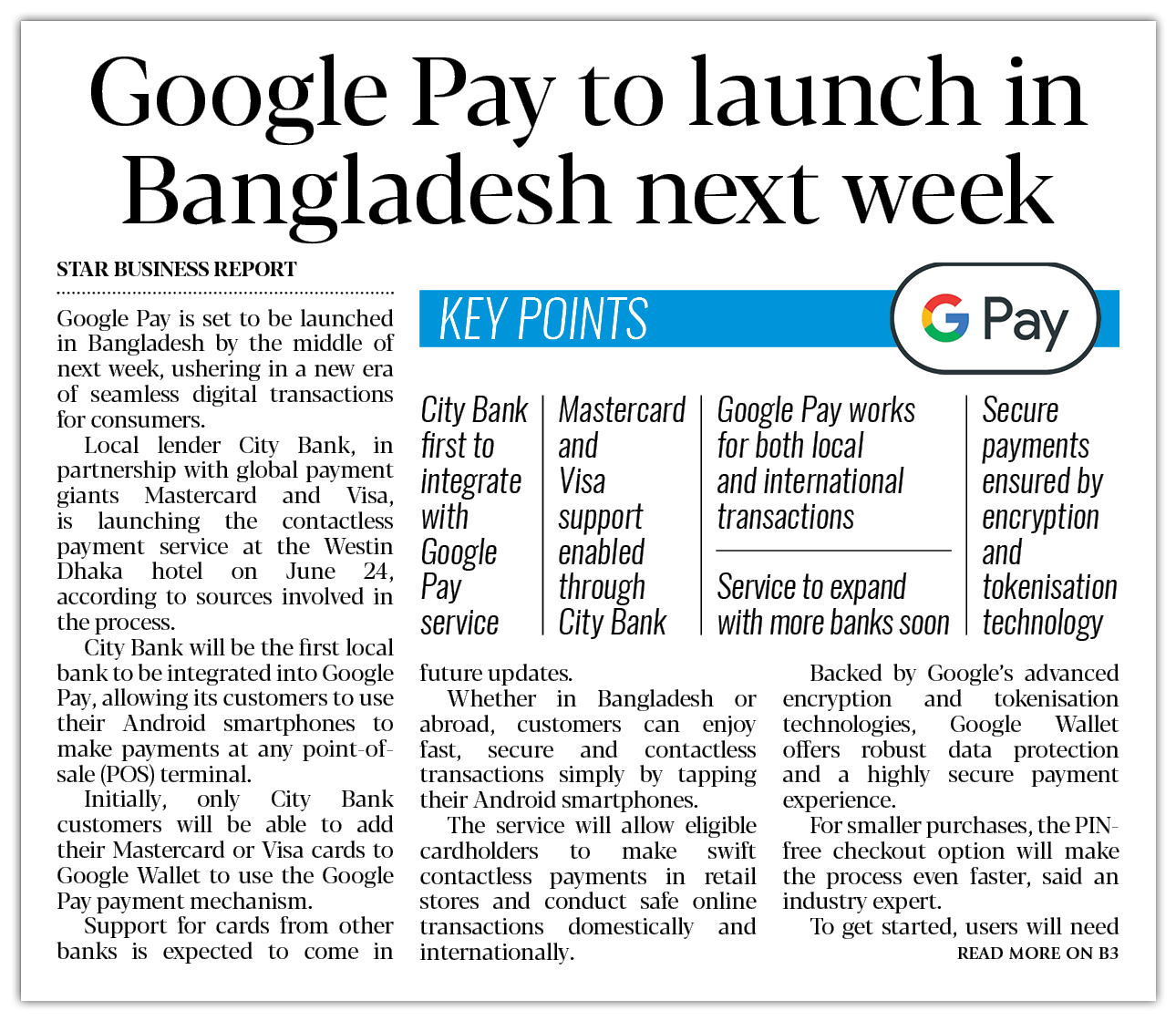 Google Pay to launch in Bangladesh next week

STAR BUSINESS REPORT

Google Pay is set to be launched in Bangladesh by the middle of next week, ushering in a new era of seamless digital transactions for consumers.

Local lender City Bank, in partnership with global payment giants Mastercard and Visa, is launching the contactless payment service at the Westin Dhaka hotel on June 24, according to sources involved in the process.

City Bank will be the first local bank to be integrated into Google Pay, allowing its customers to use their Android smartphones to make payments at any point-of-sale (POS) terminal.

Initially, only City Bank customers will be able to add their Mastercard or Visa cards to Google Wallet to use the Google Pay payment mechanism.

Support for cards from other banks is expected to come in

KEY POINTS

G Pay

City Bank first to integrate with Google Pay service

Mastercard and Visa support enabled through City Bank

Google Pay works for both local and international transactions

Service to expand with more banks soon

Secure payments ensured by encryption and tokenisation technology

future updates.

Whether in Bangladesh or abroad, customers can enjoy fast, secure and contactless transactions simply by tapping their Android smartphones.

The service will allow eligible cardholders to make swift contactless payments in retail stores and conduct safe online transactions domestically and internationally.

Backed by Google's advanced encryption and tokenisation technologies, Google Wallet offers robust data protection and a highly secure payment experience.

For smaller purchases, the PIN-free checkout option will make the process even faster, said an industry expert.

To get started, users will need

READ MORE ON B3